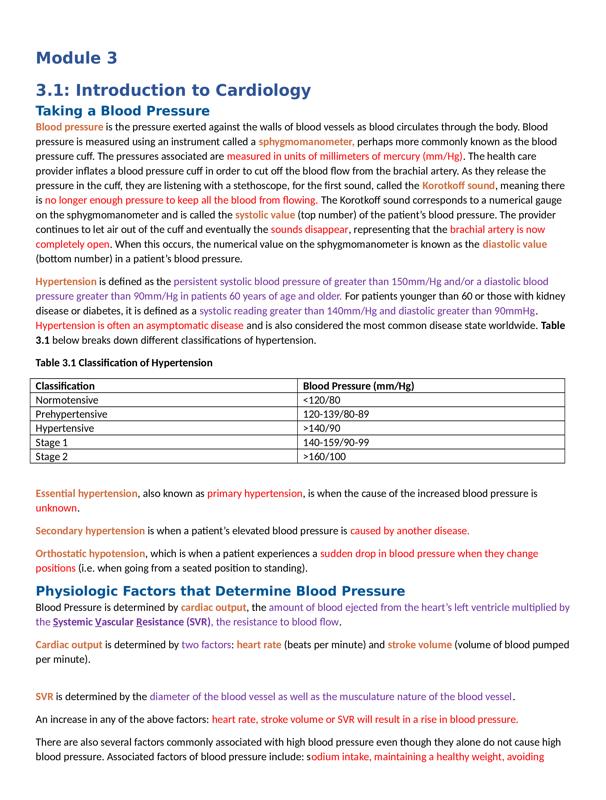 Module 3

3.1: Introduction to Cardiology

Taking a Blood Pressure

Blood pressure is the pressure exerted against the walls of blood vessels as blood circulates through the body. Blood pressure is measured using an instrument called a sphygmomanometer, perhaps more commonly known as the blood pressure cuff. The pressures associated are measured in units of millimeters of mercury (mm/Hg). The health care provider inflates a blood pressure cuff in order to cut off the blood flow from the brachial artery. As they release the pressure in the cuff, they are listening with a stethoscope, for the first sound, called the Korotkoff sound, meaning there is no longer enough pressure to keep all the blood from flowing. The Korotkoff sound corresponds to a numerical gauge on the sphygmomanometer and is called the systolic value (top number) of the patient's blood pressure. The provider continues to let air out of the cuff and eventually the sounds disappear, representing that the brachial artery is now completely open. When this occurs, the numerical value on the sphygmomanometer is known as the diastolic value (bottom number) in a patient's blood pressure.

Hypertension is defined as the persistent systolic blood pressure of greater than 150mm/Hg and/or a diastolic blood pressure greater than 90mm/Hg in patients 60 years of age and older. For patients younger than 60 or those with kidney disease or diabetes, it is defined as a systolic reading greater than 140mm/Hg and diastolic greater than 90mmHg. Hypertension is often an asymptomatic disease and is also considered the most common disease state worldwide. Table 3.1 below breaks down different classifications of hypertension.

Table 3.1 Classification of Hypertension

| Classification | Blood Pressure (mm/Hg) |
|---|---|
| Normotensive | <120/80 |
| Prehypertensive | 120-139/80-89 |
| Hypertensive | >140/90 |
| Stage 1 | 140-159/90-99 |
| Stage 2 | >160/100 |

Essential hypertension, also known as primary hypertension, is when the cause of the increased blood pressure is unknown.

Secondary hypertension is when a patient's elevated blood pressure is caused by another disease.

Orthostatic hypotension, which is when a patient experiences a sudden drop in blood pressure when they change positions (i.e. when going from a seated position to standing).

Physiologic Factors that Determine Blood Pressure

Blood Pressure is determined by cardiac output, the amount of blood ejected from the heart's left ventricle multiplied by the Systemic Vascular Resistance (SVR), the resistance to blood flow.

Cardiac output is determined by two factors: heart rate (beats per minute) and stroke volume (volume of blood pumped per minute).

SVR is determined by the diameter of the blood vessel as well as the musculature nature of the blood vessel.

An increase in any of the above factors: heart rate, stroke volume or SVR will result in a rise in blood pressure.

There are also several factors commonly associated with high blood pressure even though they alone do not cause high blood pressure. Associated factors of blood pressure include: sodium intake, maintaining a healthy weight, avoiding